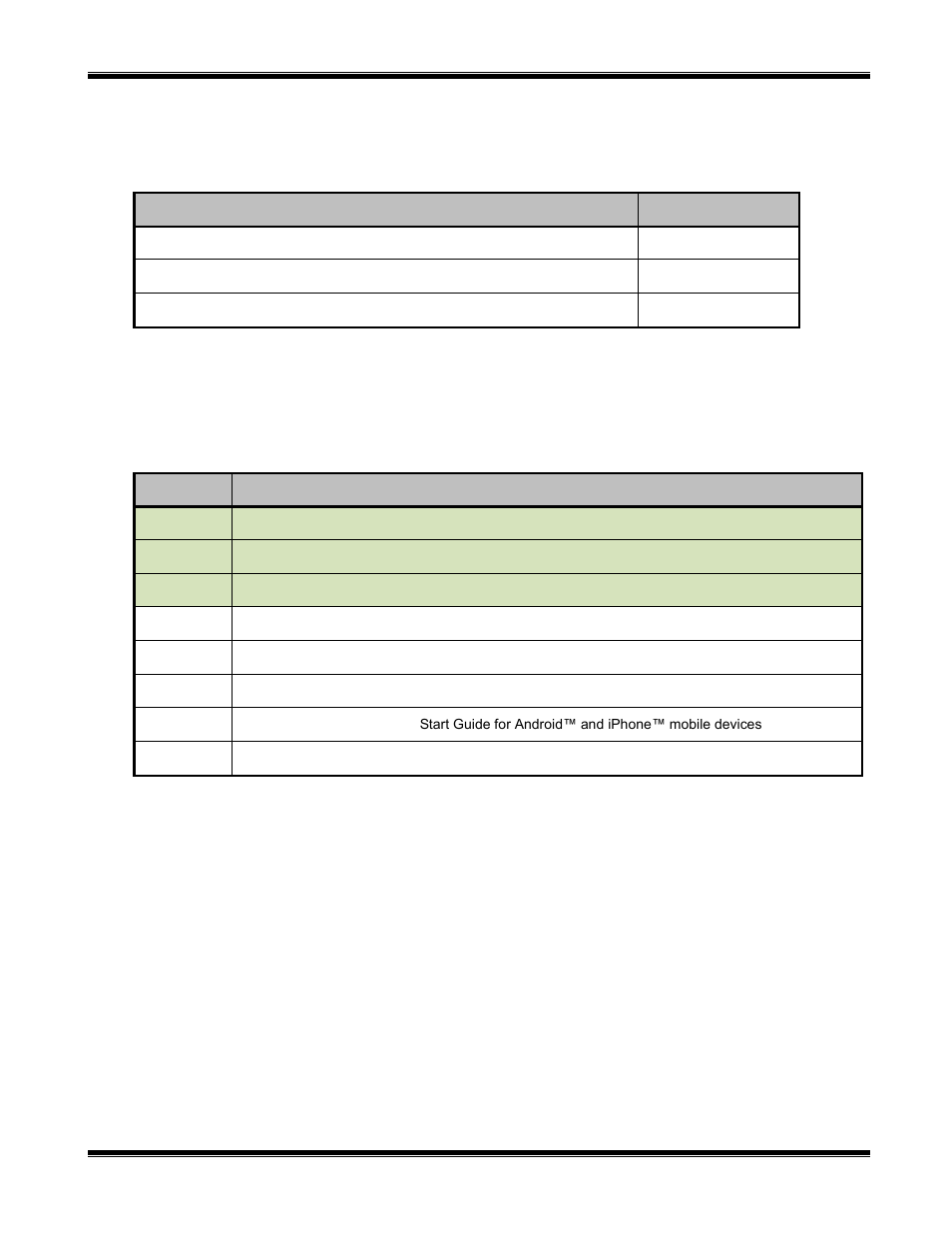 Start Guide for Android™ and iPhone™ mobile devices